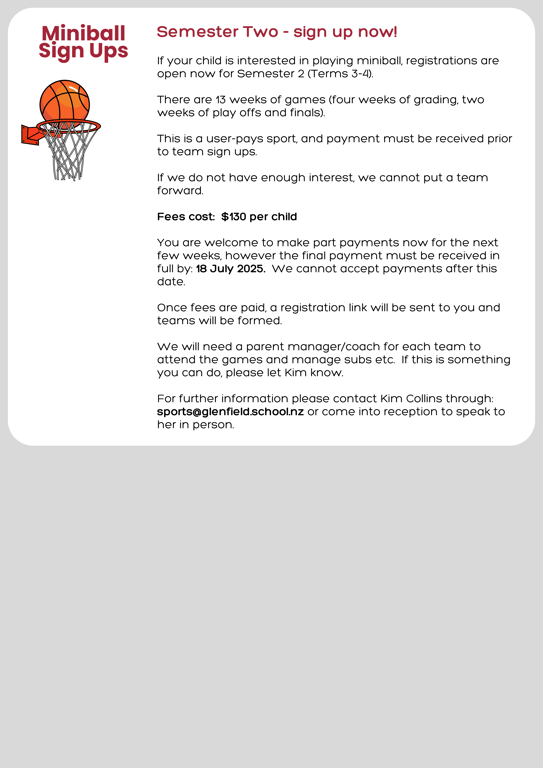 Miniball Sign Ups

Semester Two - sign up now!

If your child is interested in playing miniball, registrations are open now for Semester 2 (Terms 3-4).

There are 13 weeks of games (four weeks of grading, two weeks of play offs and finals).

This is a user-pays sport, and payment must be received prior to team sign ups.

If we do not have enough interest, we cannot put a team forward.

Fees cost: $130 per child

You are welcome to make part payments now for the next few weeks, however the final payment must be received in full by: 18 July 2025. We cannot accept payments after this date.

Once fees are paid, a registration link will be sent to you and teams will be formed.

We will need a parent manager/coach for each team to attend the games and manage subs etc. If this is something you can do, please let Kim know.

For further information please contact Kim Collins through: sports@glenfield.school.nz or come into reception to speak to her in person.